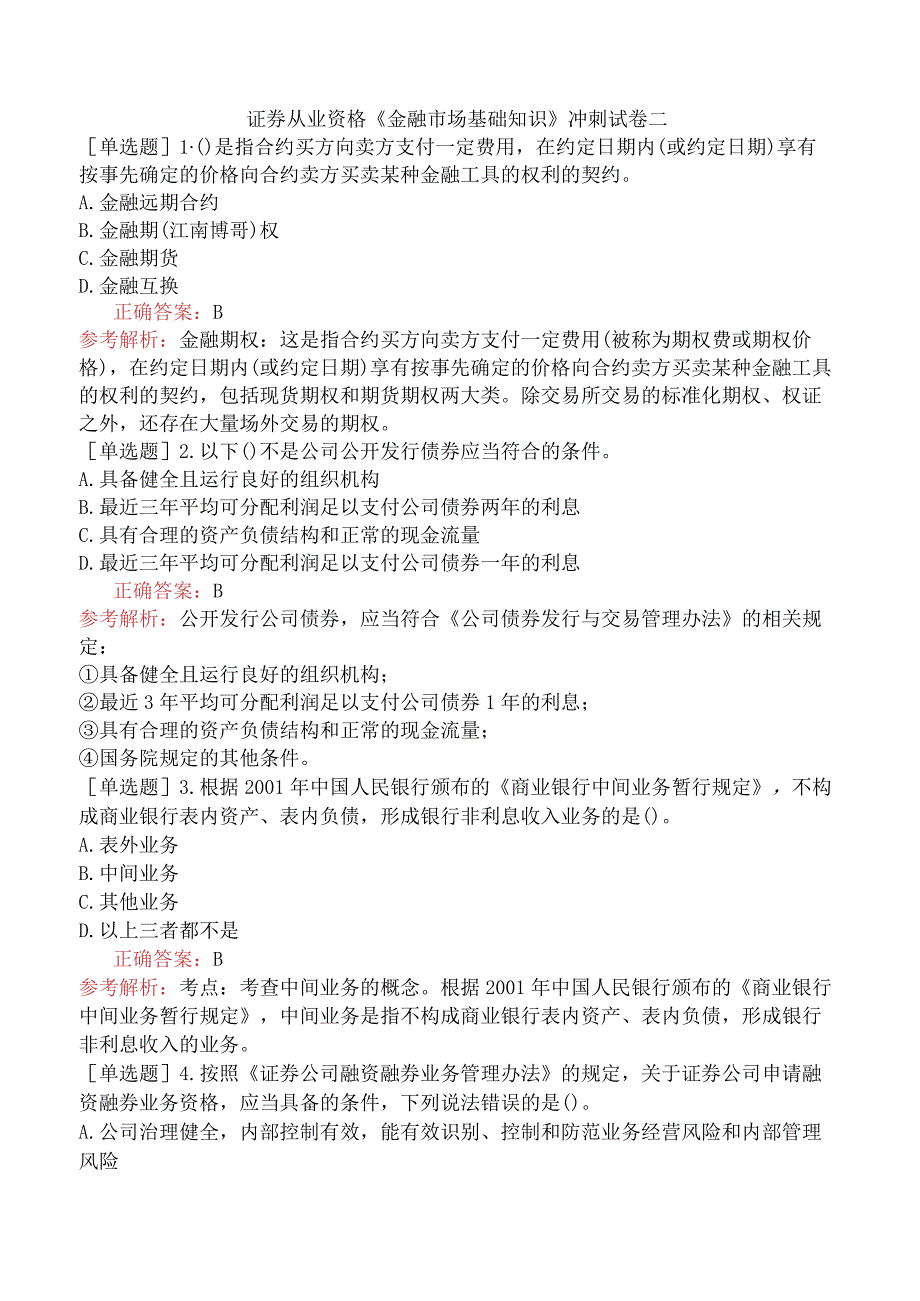 证券从业资格《金融市场基础知识》冲刺试卷二

［单选题］1·()是指合约买方向卖方支付一定费用，在约定日期内(或约定日期)享有按事先确定的价格向合约卖方买卖某种金融工具的权利的契约。
A.金融远期合约
B.金融期(江南博哥)权
C.金融期货
D.金融互换
正确答案：B
参考解析：金融期权：这是指合约买方向卖方支付一定费用(被称为期权费或期权价格)，在约定日期内(或约定日期)享有按事先确定的价格向合约卖方买卖某种金融工具的权利的契约，包括现货期权和期货期权两大类。除交易所交易的标准化期权、权证之外，还存在大量场外交易的期权。

［单选题］2.以下()不是公司公开发行债券应当符合的条件。
A.具备健全且运行良好的组织机构
B.最近三年平均可分配利润足以支付公司债券两年的利息
C.具有合理的资产负债结构和正常的现金流量
D.最近三年平均可分配利润足以支付公司债券一年的利息
正确答案：B
参考解析：公开发行公司债券，应当符合《公司债券发行与交易管理办法》的相关规定：
①具备健全且运行良好的组织机构；
②最近3年平均可分配利润足以支付公司债券1年的利息；
③具有合理的资产负债结构和正常的现金流量；
④国务院规定的其他条件。

［单选题］3.根据2001年中国人民银行颁布的《商业银行中间业务暂行规定》，不构成商业银行表内资产、表内负债，形成银行非利息收入业务的是()。
A.表外业务
B.中间业务
C.其他业务
D.以上三者都不是
正确答案：B
参考解析：考点：考查中间业务的概念。根据2001年中国人民银行颁布的《商业银行中间业务暂行规定》，中间业务是指不构成商业银行表内资产、表内负债，形成银行非利息收入的业务。

［单选题］4.按照《证券公司融资融券业务管理办法》的规定，关于证券公司申请融资融券业务资格，应当具备的条件，下列说法错误的是()。
A.公司治理健全，内部控制有效，能有效识别、控制和防范业务经营风险和内部管理风险